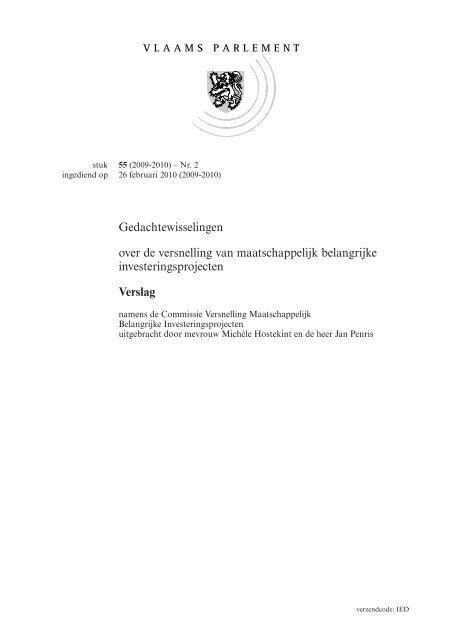 VLAAMS PARLEMENT

stuk 55 (2009-2010) – Nr. 2
ingediend op 26 februari 2010 (2009-2010)

Gedachtewisselingen

over de versnelling van maatschappelijk belangrijke investeringsprojecten

Verslag

namens de Commissie Versnelling Maatschappelijk Belangrijke Investeringsprojecten uitgebracht door mevrouw Michèle Hostekint en de heer Jan Penris

verzendcode: IED